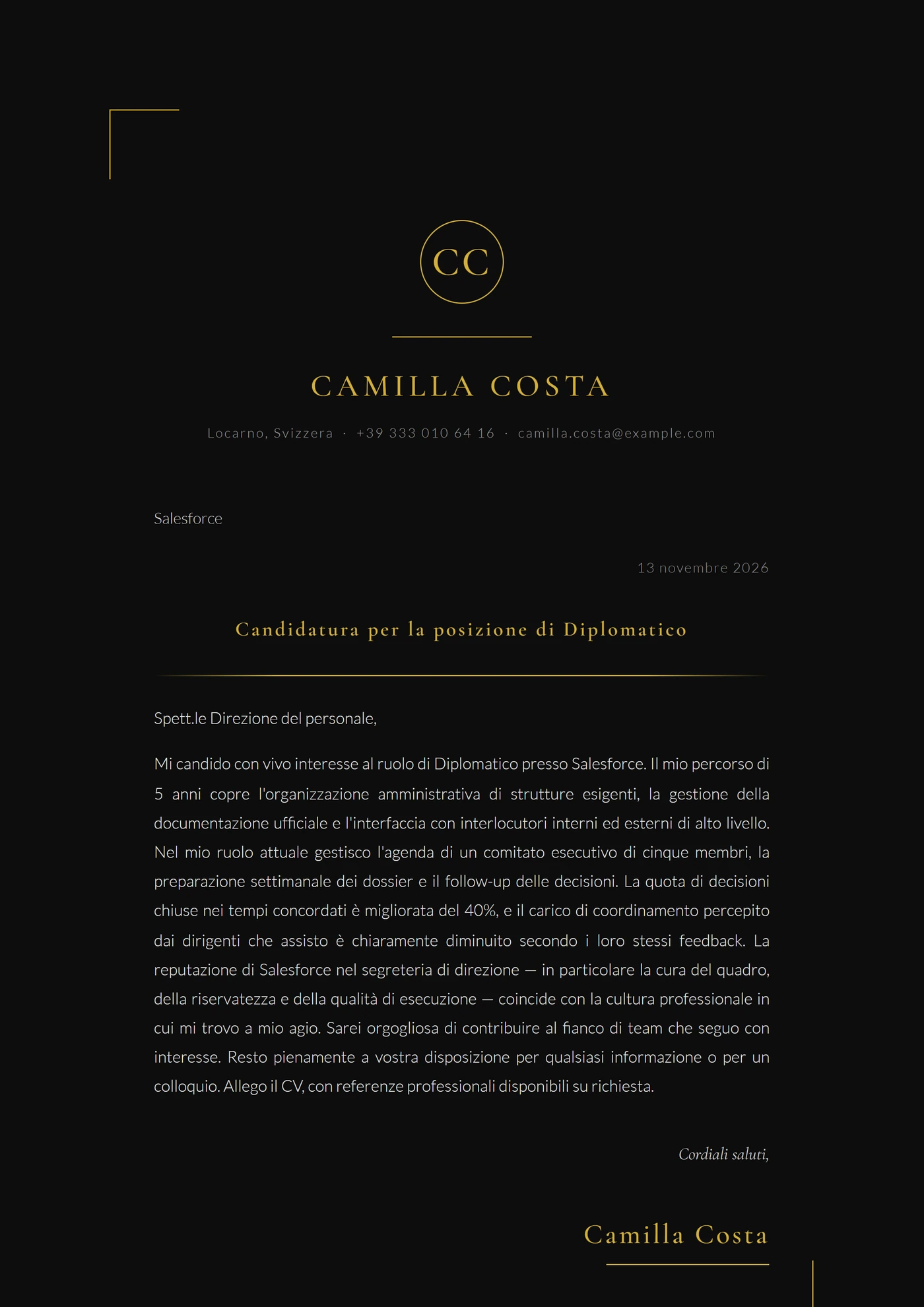 CC

CAMILLA COSTA

Locarno, Svizzera · +39 333 010 64 16 · camilla.costa@example.com

Salesforce

13 novembre 2026

Candidatura per la posizione di Diplomatico

Spett.le Direzione del personale,

Mi candido con vivo interesse al ruolo di Diplomatico presso Salesforce. Il mio percorso di 5 anni copre l'organizzazione amministrativa di strutture esigenti, la gestione della documentazione ufficiale e l'interfaccia con interlocutori interni ed esterni di alto livello. Nel mio ruolo attuale gestisco l'agenda di un comitato esecutivo di cinque membri, la preparazione settimanale dei dossier e il follow-up delle decisioni. La quota di decisioni chiuse nei tempi concordati è migliorata del 40%, e il carico di coordinamento percepito dai dirigenti che assisto è chiaramente diminuito secondo i loro stessi feedback. La reputazione di Salesforce nel segreteria di direzione — in particolare la cura del quadro, della riservatezza e della qualità di esecuzione — coincide con la cultura professionale in cui mi trovo a mio agio. Sarei orgogliosa di contribuire al fianco di team che seguo con interesse. Resto pienamente a vostra disposizione per qualsiasi informazione o per un colloquio. Allego il CV, con referenze professionali disponibili su richiesta.

Cordiali saluti,

Camilla Costa